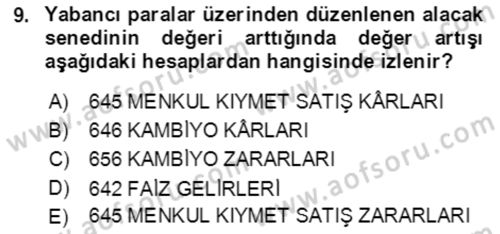 9. Yabancı paralar üzerinden düzenlenen alacak senedinin değeri arttığında değer artışı aşağıdaki hesaplardan hangisinde izlenir?

A) 645 MENKUL KIYMET SATIŞ KÂRLARI
B) 646 KAMBİYO KÂRLARI
C) 656 KAMBİYO ZARARLARI
D) 642 FAİZ GELİRLERİ
E) 645 MENKUL KIYMET SATIŞ ZARARLARI

www.aofsoru.com
www.aofsoru.com
www.aofsoru.com
www.aofsoru.com